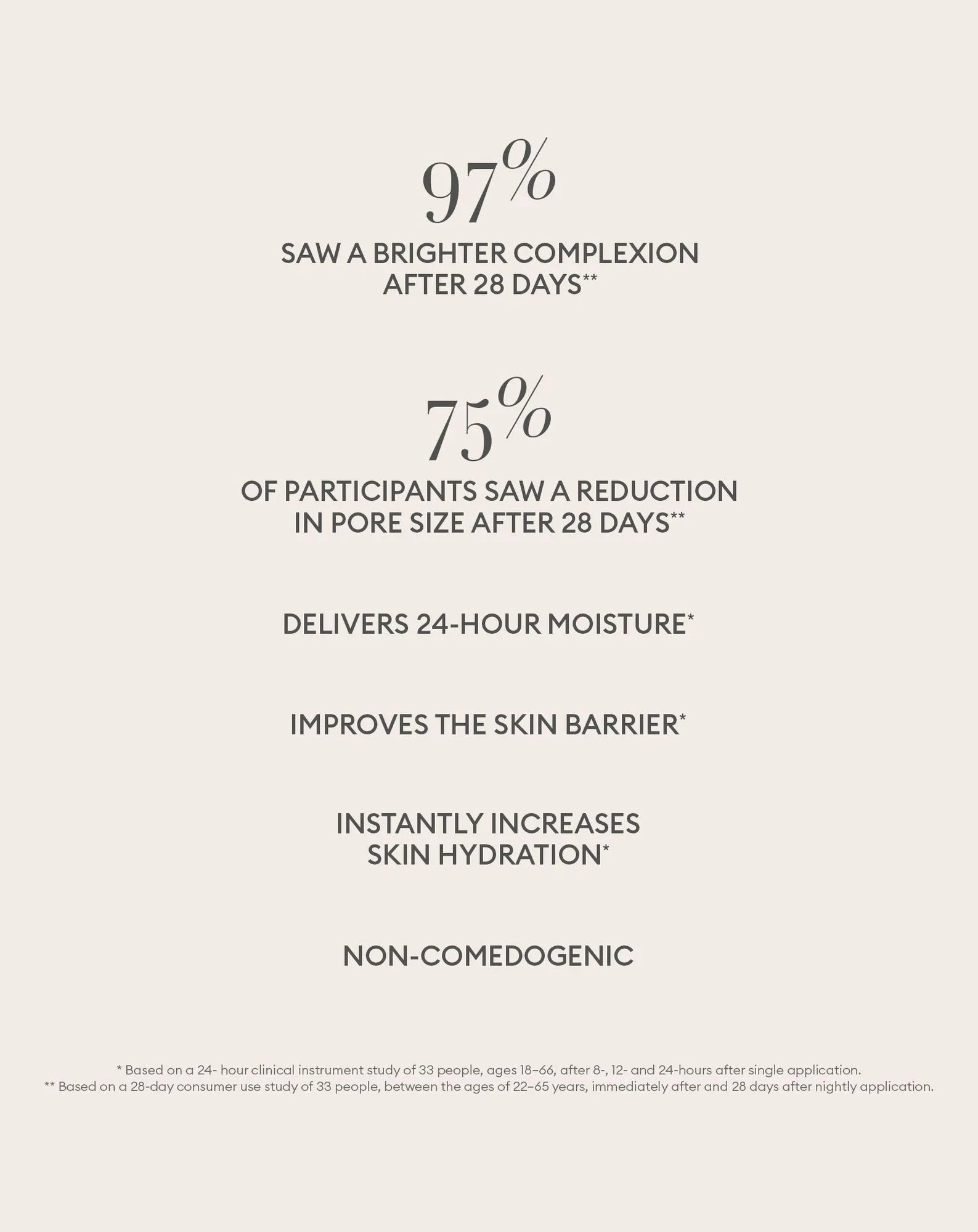 97%

SAW A BRIGHTER COMPLEXION AFTER 28 DAYS**

75%

OF PARTICIPANTS SAW A REDUCTION IN PORE SIZE AFTER 28 DAYS**

DELIVERS 24-HOUR MOISTURE*

IMPROVES THE SKIN BARRIER*

INSTANTLY INCREASES SKIN HYDRATION*

NON-COMEDOGENIC

* Based on a 24- hour clinical instrument study of 33 people, ages 18–66, after 8-, 12- and 24-hours after single application.
** Based on a 28-day consumer use study of 33 people, between the ages of 22–65 years, immediately after and 28 days after nightly application.